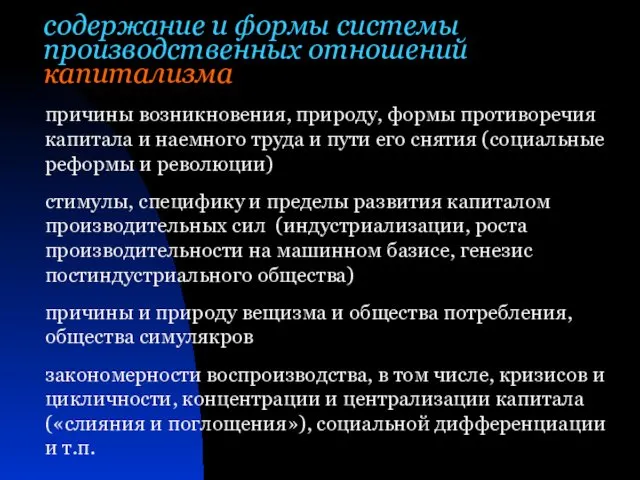 содержание и формы системы производственных отношений капитализма

причины возникновения, природу, формы противоречия капитала и наемного труда и пути его снятия (социальные реформы и революции)

стимулы, специфику и пределы развития капиталом производительных сил (индустриализации, роста производительности на машинном базисе, генезис постиндустриального общества)

причины и природу вещизма и общества потребления, общества симулякров

закономерности воспроизводства, в том числе, кризисов и цикличности, концентрации и централизации капитала («слияния и поглощения»), социальной дифференциации и т.п.